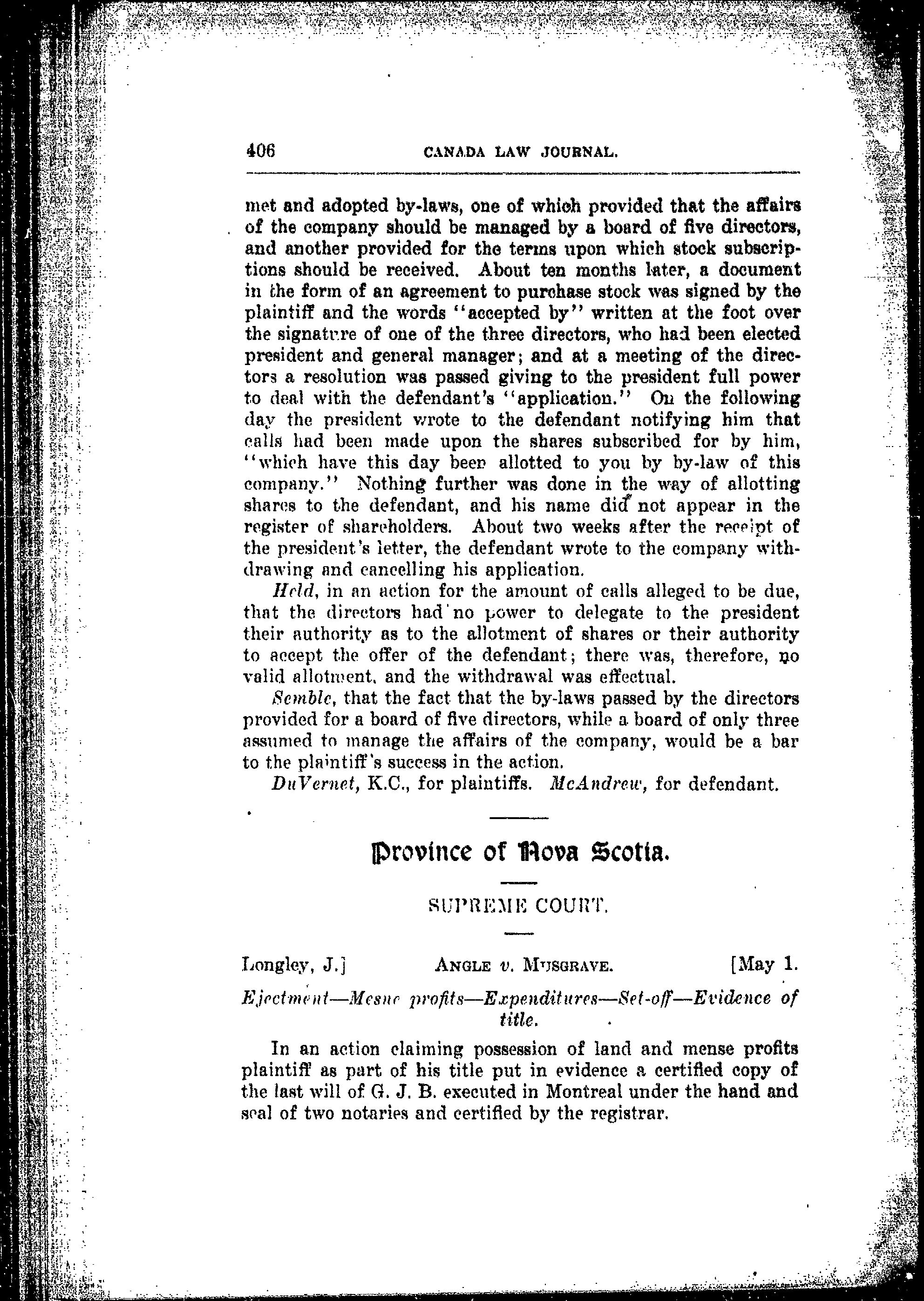 406 CANADA LAW JOURNAL.

met and adopted by-laws, one of which provided that the affairs of the company should be managed by a board of five directors, and another provided for the terms upon which stock subscriptions should be received. About ten months later, a document in the form of an agreement to purchase stock was signed by the plaintiff and the words "accepted by" written at the foot over the signature of one of the three directors, who had been elected president and general manager; and at a meeting of the directors a resolution was passed giving to the president full power to deal with the defendant's "application." On the following day the president wrote to the defendant notifying him that calls had been made upon the shares subscribed for by him, "which have this day been allotted to you by by-law of this company." Nothing further was done in the way of allotting shares to the defendant, and his name did not appear in the register of shareholders. About two weeks after the receipt of the president's letter, the defendant wrote to the company withdrawing and cancelling his application.

Held, in an action for the amount of calls alleged to be due, that the directors had no power to delegate to the president their authority as to the allotment of shares or their authority to accept the offer of the defendant; there was, therefore, no valid allotment, and the withdrawal was effectual.

Semble, that the fact that the by-laws passed by the directors provided for a board of five directors, while a board of only three assumed to manage the affairs of the company, would be a bar to the plaintiff's success in the action.

DuVernet, K.C., for plaintiffs. McAndrew, for defendant.

Province of Nova Scotia.

SUPREME COURT.

Longley, J.] ANGLE v. MUSGRAVE. [May 1.

Ejectment—Mesne profits—Expenditures—Set-off—Evidence of title.

In an action claiming possession of land and mense profits plaintiff as part of his title put in evidence a certified copy of the last will of G. J. B. executed in Montreal under the hand and seal of two notaries and certified by the registrar.